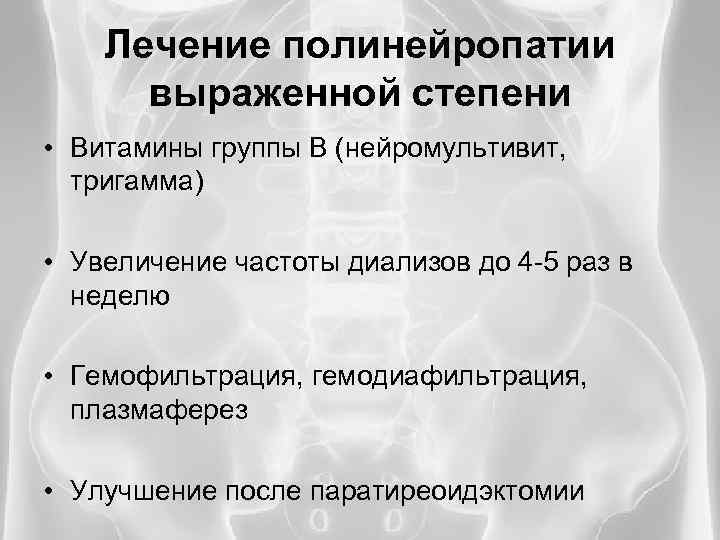 Лечение полинейропатии выраженной степени

• Витамины группы В (нейромультивит, тригамма)

• Увеличение частоты диализов до 4-5 раз в неделю

• Гемофильтрация, гемодиафильтрация, плазмаферез

• Улучшение после паратиреоидэктомии